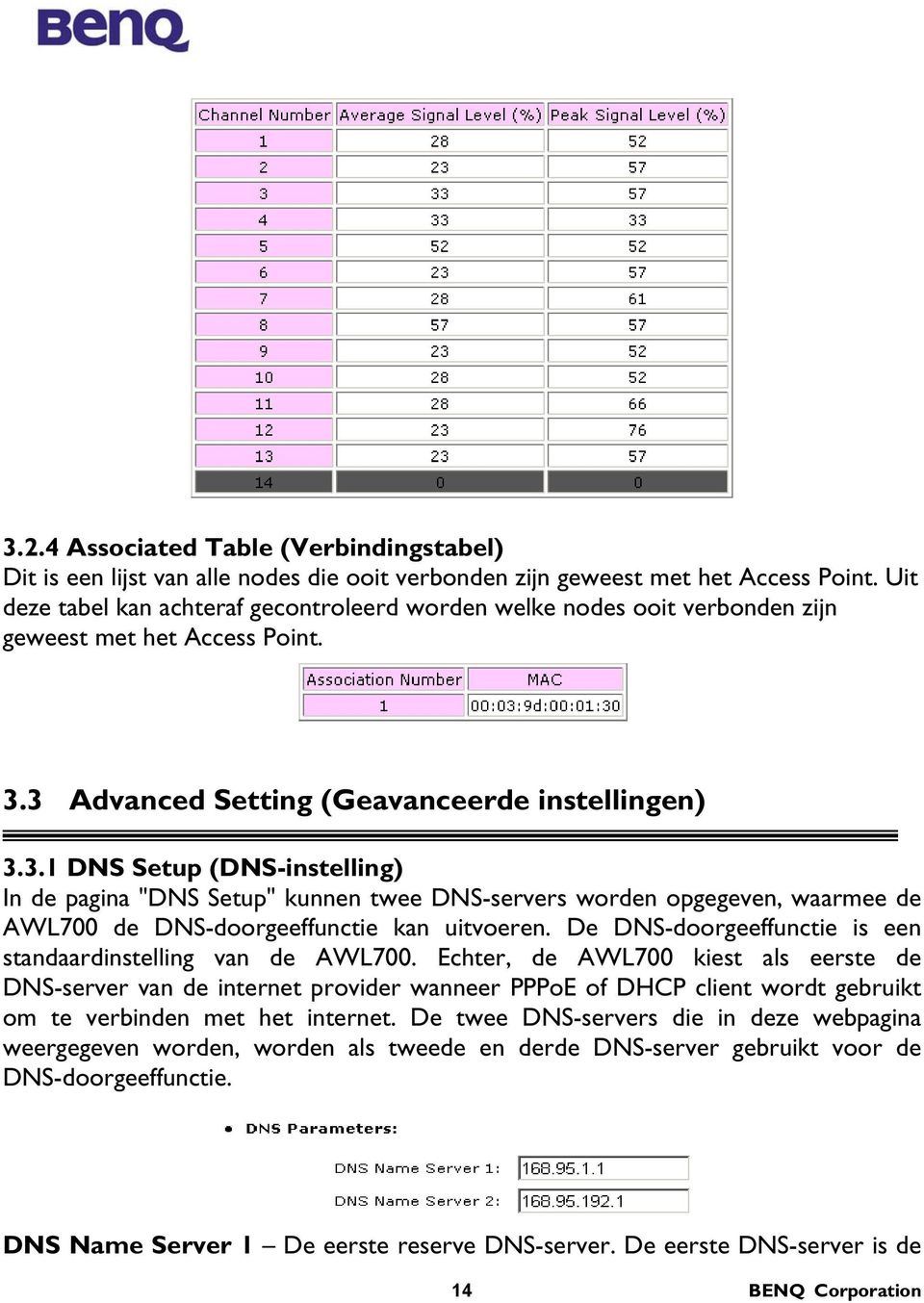 BenQ

| Channel Number | Average Signal Level (%) | Peak Signal Level (%) |
|---|---|---|
| 1 | 28 | 52 |
| 2 | 23 | 57 |
| 3 | 33 | 57 |
| 4 | 33 | 33 |
| 5 | 52 | 52 |
| 6 | 23 | 57 |
| 7 | 28 | 61 |
| 8 | 57 | 57 |
| 9 | 23 | 52 |
| 10 | 28 | 52 |
| 11 | 28 | 66 |
| 12 | 23 | 76 |
| 13 | 23 | 57 |
| 14 | 0 | 0 |

3.2.4 Associated Table (Verbindingstabel)
Dit is een lijst van alle nodes die ooit verbonden zijn geweest met het Access Point. Uit deze tabel kan achteraf gecontroleerd worden welke nodes ooit verbonden zijn geweest met het Access Point.

| Association Number | MAC |
|---|---|
| 1 | 00:03:9d:00:01:30 |

3.3 Advanced Setting (Geavanceerde instellingen)

3.3.1 DNS Setup (DNS-instelling)
In de pagina "DNS Setup" kunnen twee DNS-servers worden opgegeven, waarmee de AWL700 de DNS-doorgeeffunctie kan uitvoeren. De DNS-doorgeeffunctie is een standaardinstelling van de AWL700. Echter, de AWL700 kiest als eerste de DNS-server van de internet provider wanneer PPPoE of DHCP client wordt gebruikt om te verbinden met het internet. De twee DNS-servers die in deze webpagina weergegeven worden, worden als tweede en derde DNS-server gebruikt voor de DNS-doorgeeffunctie.

• DNS Parameters:

DNS Name Server 1: 168.95.1.1

DNS Name Server 2: 168.95.192.1

DNS Name Server 1 – De eerste reserve DNS-server. De eerste DNS-server is de

14 BENQ Corporation